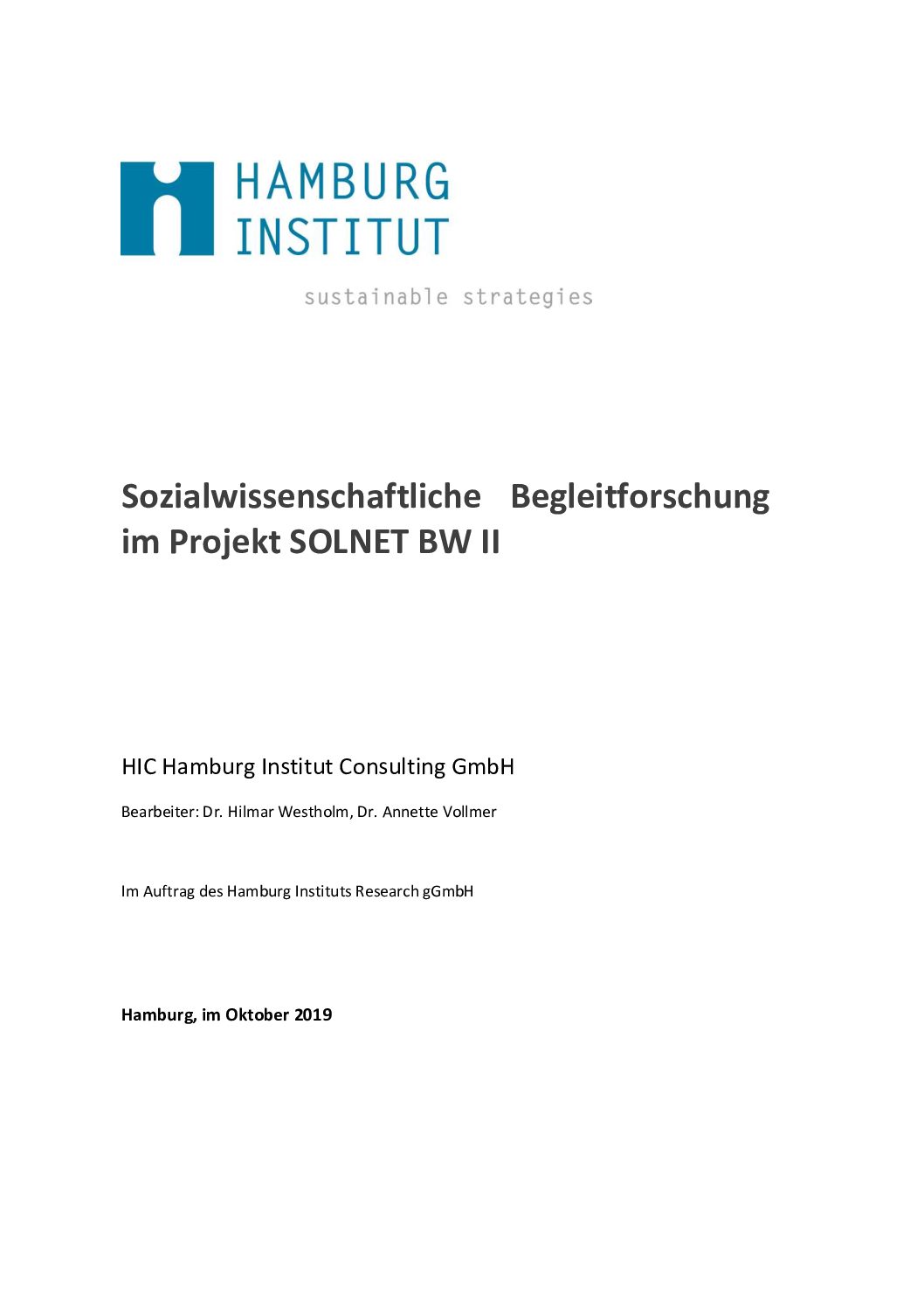 HAMBURG
INSTITUT

sustainable strategies

Sozialwissenschaftliche Begleitforschung im Projekt SOLNET BW II

HIC Hamburg Institut Consulting GmbH

Bearbeiter: Dr. Hilmar Westholm, Dr. Annette Vollmer

Im Auftrag des Hamburg Instituts Research gGmbH

Hamburg, im Oktober 2019